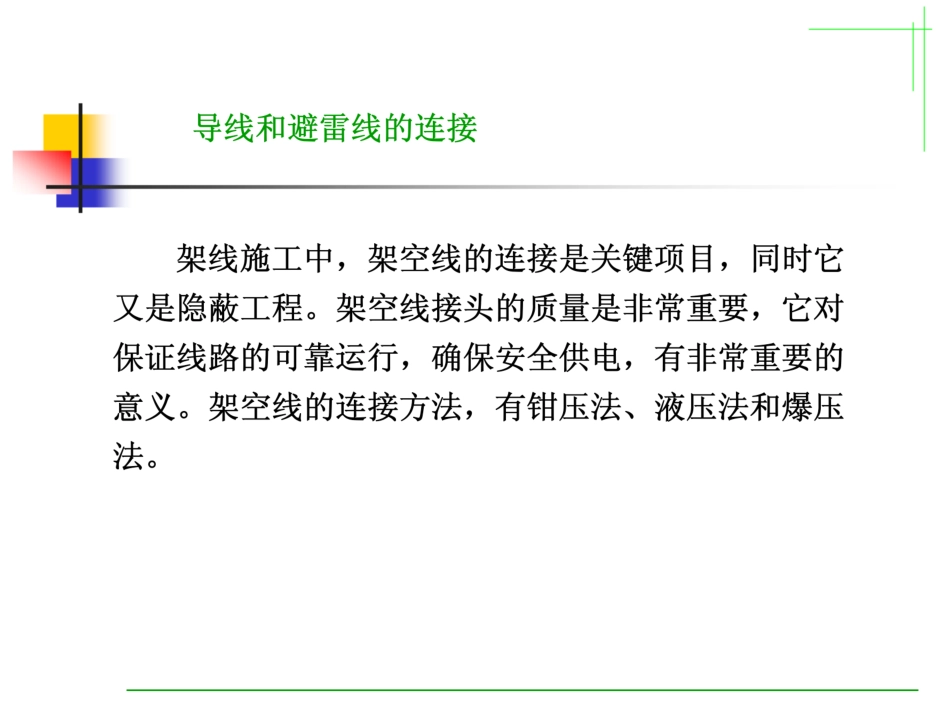 导线和避雷线的连接

架线施工中，架空线的连接是关键项目，同时它又是隐蔽工程。架空线接头的质量是非常重要，它对保证线路的可靠运行，确保安全供电，有非常重要的意义。架空线的连接方法，有钳压法、液压法和爆压法。